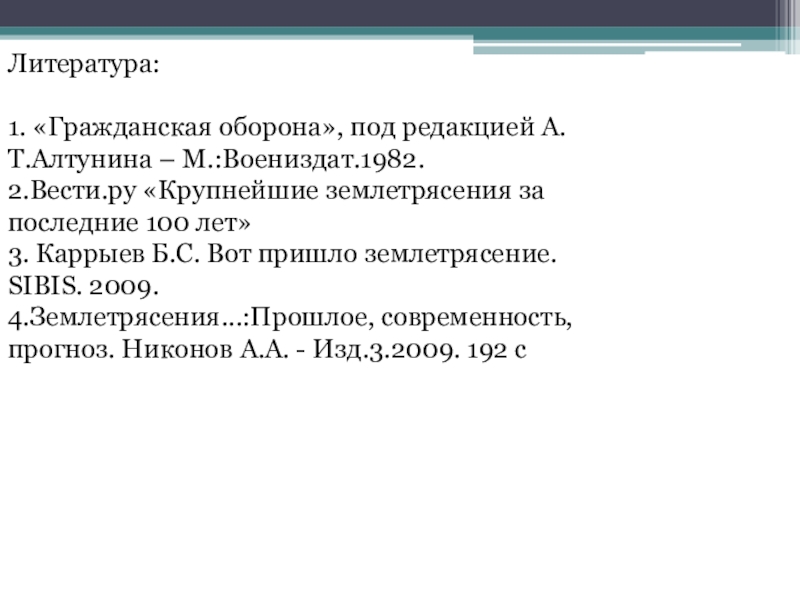 Литература:

1. «Гражданская оборона», под редакцией А. Т.Алтунина – М.:Воениздат.1982.
2.Вести.ру «Крупнейшие землетрясения за последние 100 лет»
3. Каррыев Б.С. Вот пришло землетрясение. SIBIS. 2009.
4.Землетрясения…:Прошлое, современность, прогноз. Никонов А.А. - Изд.3.2009. 192 с